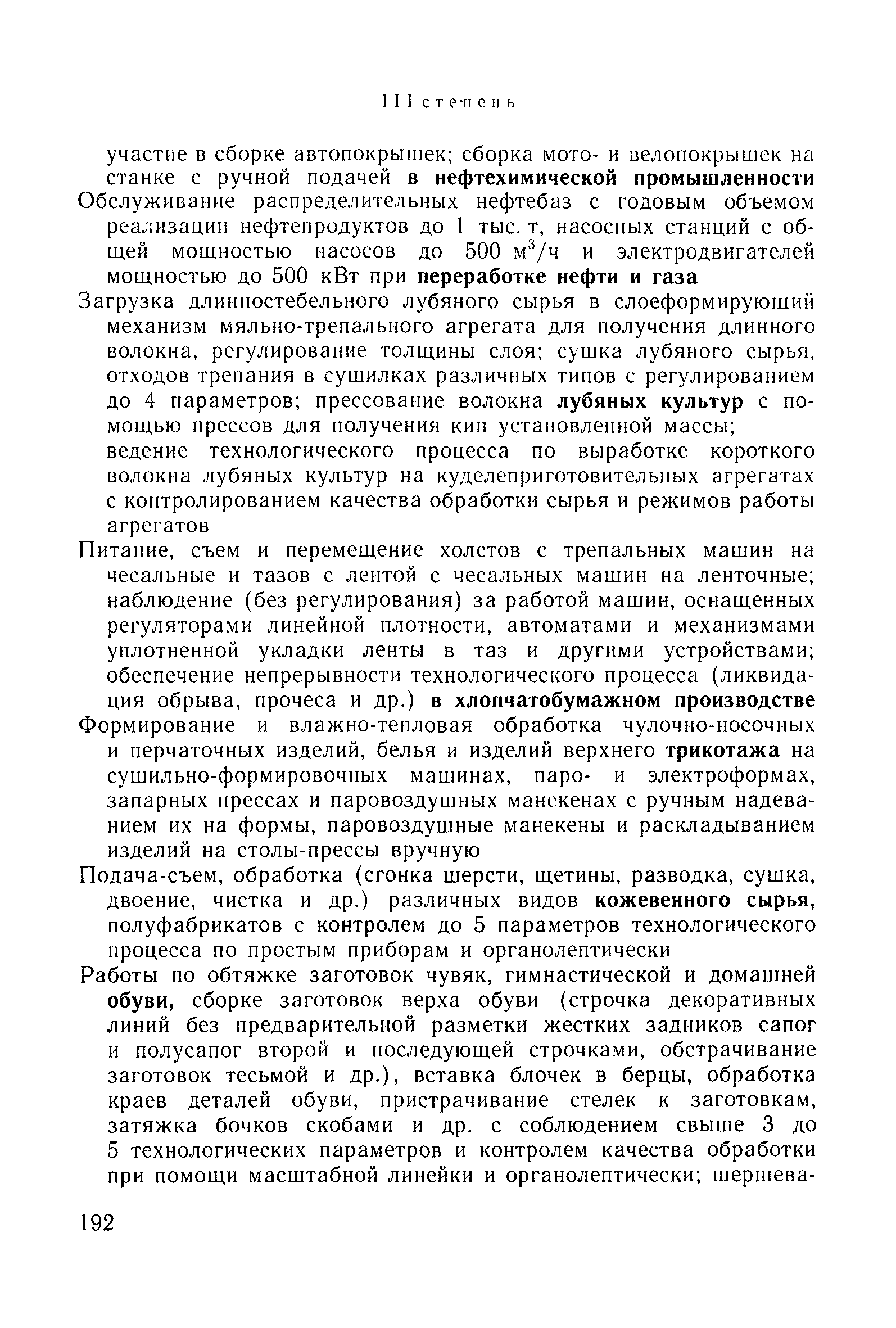 III степень

участие в сборке автопокрышек; сборка мото- и велопокрышек на станке с ручной подачей в нефтехимической промышленности

Обслуживание распределительных нефтебаз с годовым объемом реализации нефтепродуктов до 1 тыс. т, насосных станций с общей мощностью насосов до 500 $м^3/ч$ и электродвигателей мощностью до 500 кВт при переработке нефти и газа

Загрузка длинностебельного лубяного сырья в слоеформирующий механизм мяльно-трепального агрегата для получения длинного волокна, регулирование толщины слоя; сушка лубяного сырья, отходов трепания в сушилках различных типов с регулированием до 4 параметров; прессование волокна лубяных культур с помощью прессов для получения кип установленной массы;

ведение технологического процесса по выработке короткого волокна лубяных культур на куделеприготовительных агрегатах с контролированием качества обработки сырья и режимов работы агрегатов

Питание, съем и перемещение холстов с трепальных машин на чесальные и тазов с лентой с чесальных машин на ленточные; наблюдение (без регулирования) за работой машин, оснащенных регуляторами линейной плотности, автоматами и механизмами уплотненной укладки ленты в таз и другими устройствами; обеспечение непрерывности технологического процесса (ликвидация обрыва, прочеса и др.) в хлопчатобумажном производстве

Формирование и влажно-тепловая обработка чулочно-носочных и перчаточных изделий, белья и изделий верхнего трикотажа на сушильно-формировочных машинах, паро- и электроформах, запарных прессах и паровоздушных манекенах с ручным надеванием их на формы, паровоздушные манекены и раскладыванием изделий на столы-прессы вручную

Подача-съем, обработка (сгонка шерсти, щетины, разводка, сушка, двоение, чистка и др.) различных видов кожевенного сырья, полуфабрикатов с контролем до 5 параметров технологического процесса по простым приборам и органолептически

Работы по обтяжке заготовок чувяк, гимнастической и домашней обуви, сборке заготовок верха обуви (строчка декоративных линий без предварительной разметки жестких задников сапог и полусапог второй и последующей строчками, обстрачивание заготовок тесьмой и др.), вставка блочек в берцы, обработка краев деталей обуви, пристрачивание стелек к заготовкам, затяжка бочков скобами и др. с соблюдением свыше 3 до 5 технологических параметров и контролем качества обработки при помощи масштабной линейки и органолептически; шершева-

192